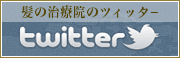 髪の治療院のツィッター

twitter